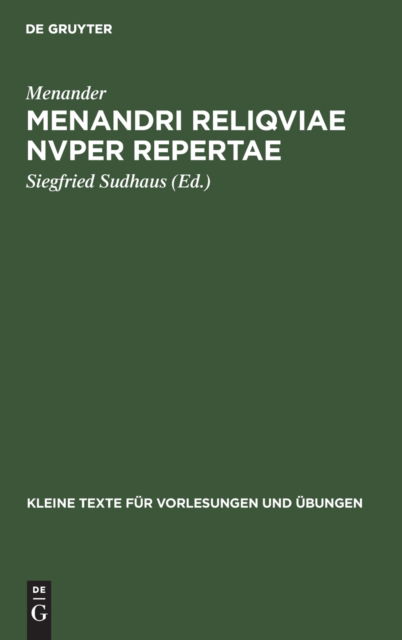 DE GRUYTER

Menander

MENANDRI RELIQVIAE NVPER REPERTAE

Siegfried Sudhaus (Ed.)

KLEINE TEXTE FÜR VORLESUNGEN UND ÜBUNGEN

DE G